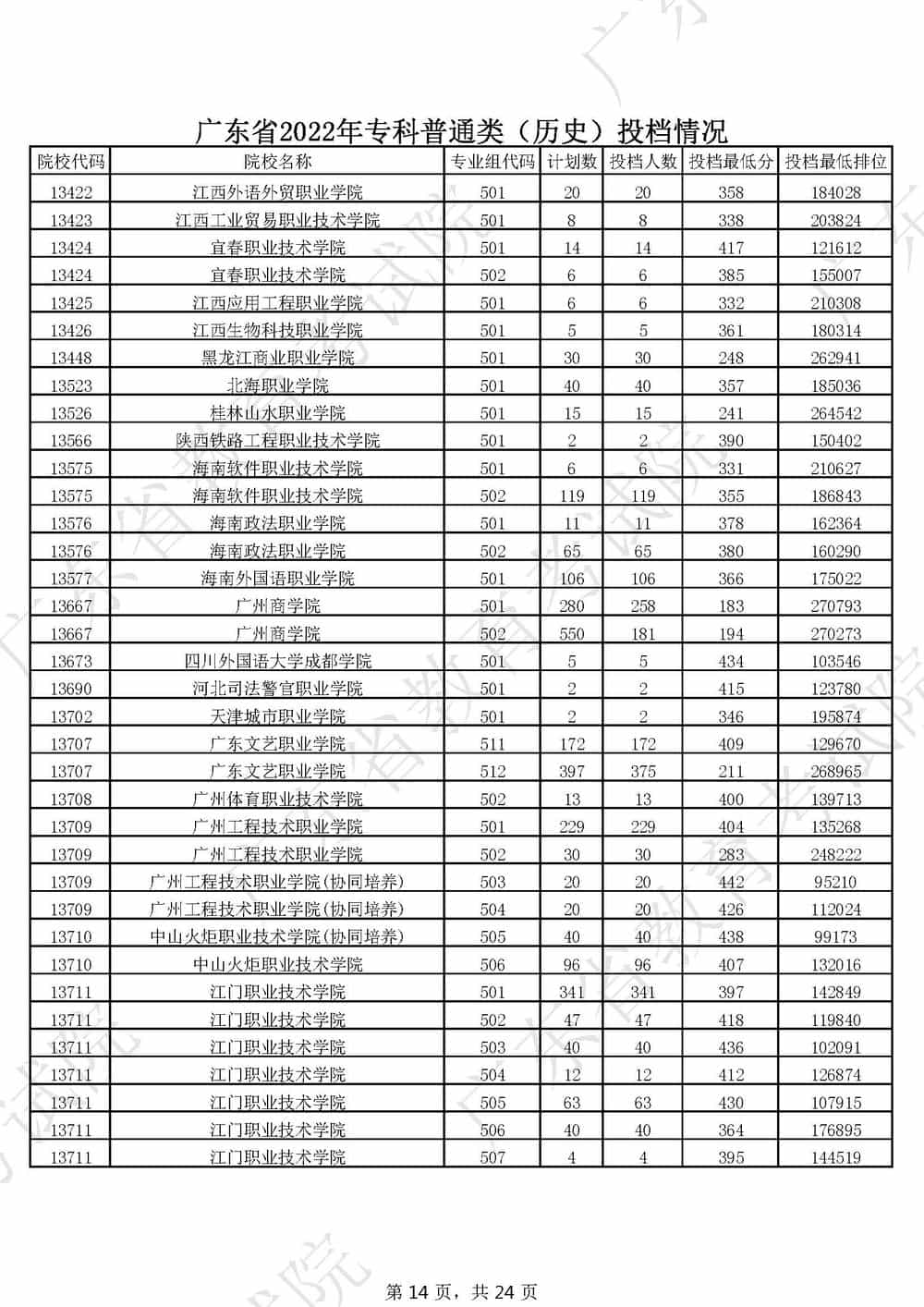 广东省2022年专科普通类（历史）投档情况

| 院校代码 | 院校名称 | 专业组代码 | 计划数 | 投档人数 | 投档最低分 | 投档最低排位 |
|---|---|---|---|---|---|---|
| 13422 | 江西外语外贸职业学院 | 501 | 20 | 20 | 358 | 184028 |
| 13423 | 江西工业贸易职业技术学院 | 501 | 8 | 8 | 338 | 203824 |
| 13424 | 宜春职业技术学院 | 501 | 14 | 14 | 417 | 121612 |
| 13424 | 宜春职业技术学院 | 502 | 6 | 6 | 385 | 155007 |
| 13425 | 江西应用工程职业学院 | 501 | 6 | 6 | 332 | 210308 |
| 13426 | 江西生物科技职业学院 | 501 | 5 | 5 | 361 | 180314 |
| 13448 | 黑龙江商业职业学院 | 501 | 30 | 30 | 248 | 262941 |
| 13523 | 北海职业学院 | 501 | 40 | 40 | 357 | 185036 |
| 13526 | 桂林山水职业学院 | 501 | 15 | 15 | 241 | 264542 |
| 13566 | 陕西铁路工程职业技术学院 | 501 | 2 | 2 | 390 | 150402 |
| 13575 | 海南软件职业技术学院 | 501 | 6 | 6 | 331 | 210627 |
| 13575 | 海南软件职业技术学院 | 502 | 119 | 119 | 355 | 186843 |
| 13576 | 海南政法职业学院 | 501 | 11 | 11 | 378 | 162364 |
| 13576 | 海南政法职业学院 | 502 | 65 | 65 | 380 | 160290 |
| 13577 | 海南外国语职业学院 | 501 | 106 | 106 | 366 | 175022 |
| 13667 | 广州商学院 | 501 | 280 | 258 | 183 | 270793 |
| 13667 | 广州商学院 | 502 | 550 | 181 | 194 | 270273 |
| 13673 | 四川外国语大学成都学院 | 501 | 5 | 5 | 434 | 103546 |
| 13690 | 河北司法警官职业学院 | 501 | 2 | 2 | 415 | 123780 |
| 13702 | 天津城市职业学院 | 501 | 2 | 2 | 346 | 195874 |
| 13707 | 广东文艺职业学院 | 511 | 172 | 172 | 409 | 129670 |
| 13707 | 广东文艺职业学院 | 512 | 397 | 375 | 211 | 268965 |
| 13708 | 广州体育职业技术学院 | 502 | 13 | 13 | 400 | 139713 |
| 13709 | 广州工程技术职业学院 | 501 | 229 | 229 | 404 | 135268 |
| 13709 | 广州工程技术职业学院 | 502 | 30 | 30 | 283 | 248222 |
| 13709 | 广州工程技术职业学院(协同培养) | 503 | 20 | 20 | 442 | 95210 |
| 13709 | 广州工程技术职业学院(协同培养) | 504 | 20 | 20 | 426 | 112024 |
| 13710 | 中山火炬职业技术学院(协同培养) | 505 | 40 | 40 | 438 | 99173 |
| 13710 | 中山火炬职业技术学院 | 506 | 96 | 96 | 407 | 132016 |
| 13711 | 江门职业技术学院 | 501 | 341 | 341 | 397 | 142849 |
| 13711 | 江门职业技术学院 | 502 | 47 | 47 | 418 | 119840 |
| 13711 | 江门职业技术学院 | 503 | 40 | 40 | 436 | 102091 |
| 13711 | 江门职业技术学院 | 504 | 12 | 12 | 412 | 126874 |
| 13711 | 江门职业技术学院 | 505 | 63 | 63 | 430 | 107915 |
| 13711 | 江门职业技术学院 | 506 | 40 | 40 | 364 | 176895 |
| 13711 | 江门职业技术学院 | 507 | 4 | 4 | 395 | 144519 |

第 14 页，共 24 页